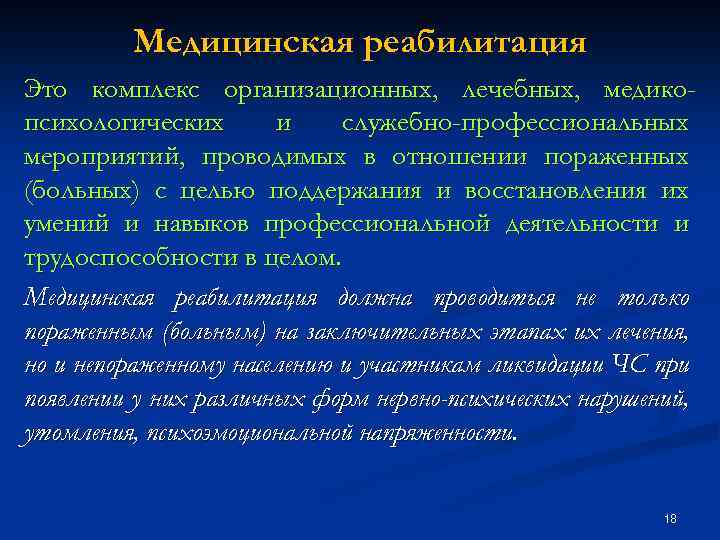 Медицинская реабилитация

Это комплекс организационных, лечебных, медико-психологических и служебно-профессиональных мероприятий, проводимых в отношении пораженных (больных) с целью поддержания и восстановления их умений и навыков профессиональной деятельности и трудоспособности в целом.

Медицинская реабилитация должна проводиться не только пораженным (больным) на заключительных этапах их лечения, но и непораженному населению и участникам ликвидации ЧС при появлении у них различных форм нервно-психических нарушений, утомления, психоэмоциональной напряженности.

18